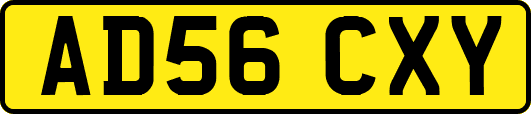 AD56 CXY